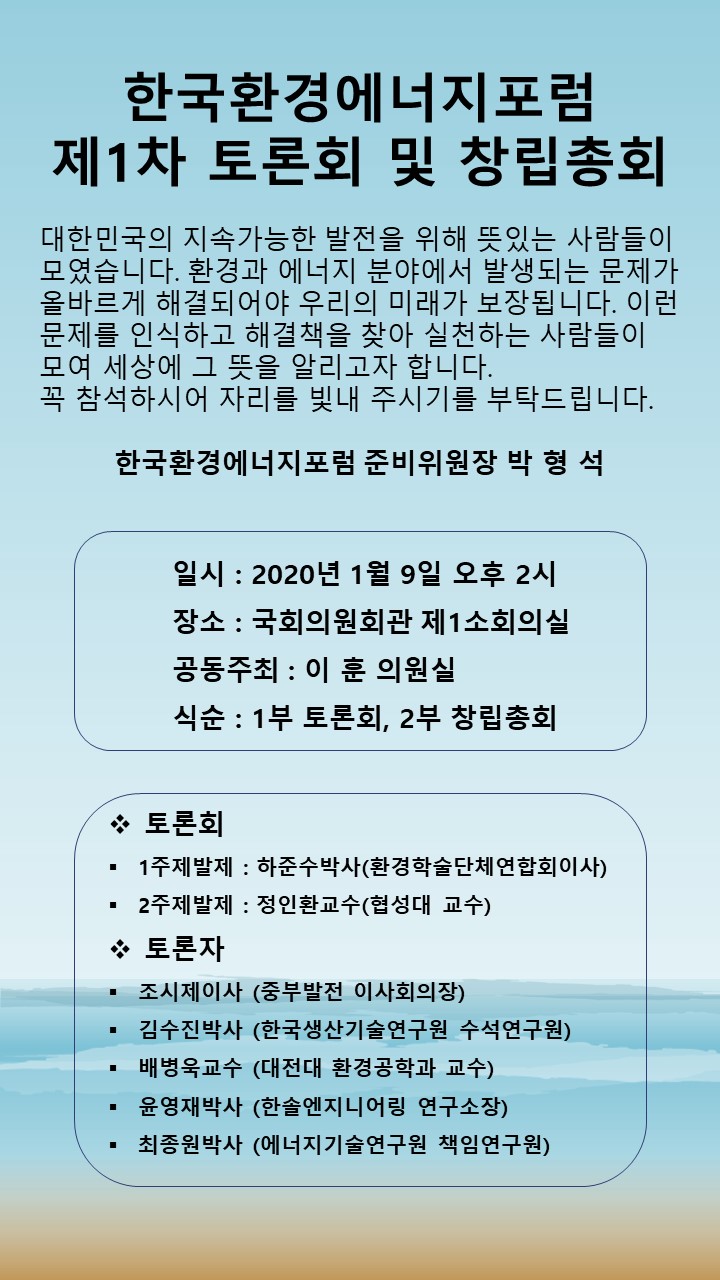 한국환경에너지포럼
제1차 토론회 및 창립총회

대한민국의 지속가능한 발전을 위해 뜻있는 사람들이 모였습니다. 환경과 에너지 분야에서 발생되는 문제가 올바르게 해결되어야 우리의 미래가 보장됩니다. 이런 문제를 인식하고 해결책을 찾아 실천하는 사람들이 모여 세상에 그 뜻을 알리고자 합니다.
꼭 참석하시어 자리를 빛내 주시기를 부탁드립니다.

한국환경에너지포럼 준비위원장 박 형 석

일시 : 2020년 1월 9일 오후 2시
장소 : 국회의원회관 제1소회의실
공동주최 : 이 훈 의원실
식순 : 1부 토론회, 2부 창립총회

❖ 토론회
▪ 1주제발제 : 하준수박사(환경학술단체연합회이사)
▪ 2주제발제 : 정인환교수(협성대 교수)
❖ 토론자
▪ 조시제이사 (중부발전 이사회의장)
▪ 김수진박사 (한국생산기술연구원 수석연구원)
▪ 배병욱교수 (대전대 환경공학과 교수)
▪ 윤영재박사 (한솔엔지니어링 연구소장)
▪ 최종원박사 (에너지기술연구원 책임연구원)